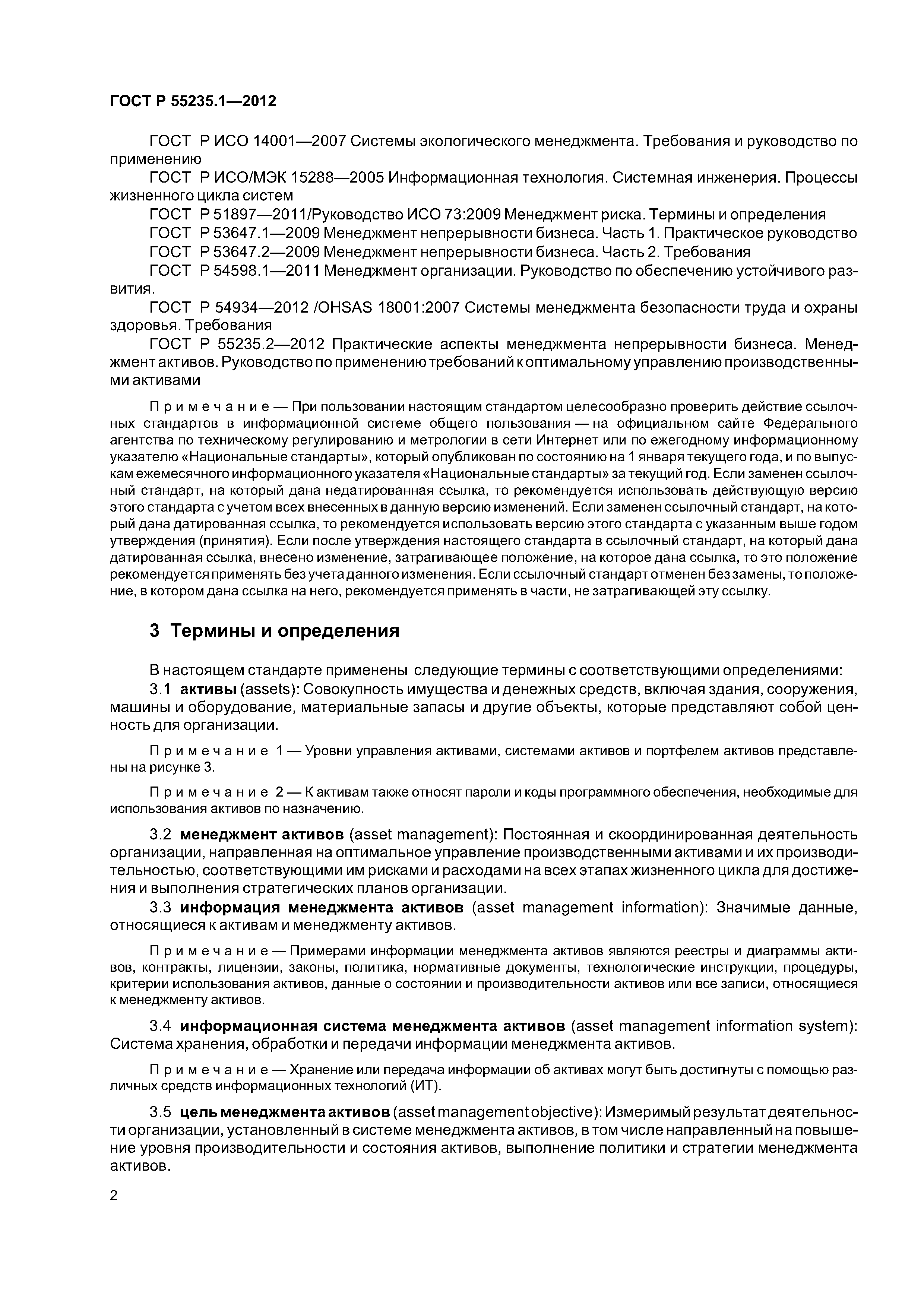 ГОСТ Р 55235.1—2012

ГОСТ Р ИСО 14001—2007 Системы экологического менеджмента. Требования и руководство по применению

ГОСТ Р ИСО/МЭК 15288—2005 Информационная технология. Системная инженерия. Процессы жизненного цикла систем

ГОСТ Р 51897—2011/Руководство ИСО 73:2009 Менеджмент риска. Термины и определения

ГОСТ Р 53647.1—2009 Менеджмент непрерывности бизнеса. Часть 1. Практическое руководство

ГОСТ Р 53647.2—2009 Менеджмент непрерывности бизнеса. Часть 2. Требования

ГОСТ Р 54598.1—2011 Менеджмент организации. Руководство по обеспечению устойчивого развития.

ГОСТ Р 54934—2012 /OHSAS 18001:2007 Системы менеджмента безопасности труда и охраны здоровья. Требования

ГОСТ Р 55235.2—2012 Практические аспекты менеджмента непрерывности бизнеса. Менеджмент активов. Руководство по применению требований к оптимальному управлению производственными активами

Примечание — При пользовании настоящим стандартом целесообразно проверить действие ссылочных стандартов в информационной системе общего пользования — на официальном сайте Федерального агентства по техническому регулированию и метрологии в сети Интернет или по ежегодному информационному указателю «Национальные стандарты», который опубликован по состоянию на 1 января текущего года, и по выпускам ежемесячного информационного указателя «Национальные стандарты» за текущий год. Если заменен ссылочный стандарт, на который дана недатированная ссылка, то рекомендуется использовать действующую версию этого стандарта с учетом всех внесенных в данную версию изменений. Если заменен ссылочный стандарт, на который дана датированная ссылка, то рекомендуется использовать версию этого стандарта с указанным выше годом утверждения (принятия). Если после утверждения настоящего стандарта в ссылочный стандарт, на который дана датированная ссылка, внесено изменение, затрагивающее положение, на которое дана ссылка, то это положение рекомендуется применять без учета данного изменения. Если ссылочный стандарт отменен без замены, то положение, в котором дана ссылка на него, рекомендуется применять в части, не затрагивающей эту ссылку.

3 Термины и определения

В настоящем стандарте применены следующие термины с соответствующими определениями:

3.1 активы (assets): Совокупность имущества и денежных средств, включая здания, сооружения, машины и оборудование, материальные запасы и другие объекты, которые представляют собой ценность для организации.

Примечание 1 — Уровни управления активами, системами активов и портфелем активов представлены на рисунке 3.

Примечание 2 — К активам также относят пароли и коды программного обеспечения, необходимые для использования активов по назначению.

3.2 менеджмент активов (asset management): Постоянная и скоординированная деятельность организации, направленная на оптимальное управление производственными активами и их производительностью, соответствующими им рисками и расходами на всех этапах жизненного цикла для достижения и выполнения стратегических планов организации.

3.3 информация менеджмента активов (asset management information): Значимые данные, относящиеся к активам и менеджменту активов.

Примечание — Примерами информации менеджмента активов являются реестры и диаграммы активов, контракты, лицензии, законы, политика, нормативные документы, технологические инструкции, процедуры, критерии использования активов, данные о состоянии и производительности активов или все записи, относящиеся к менеджменту активов.

3.4 информационная система менеджмента активов (asset management information system): Система хранения, обработки и передачи информации менеджмента активов.

Примечание — Хранение или передача информации об активах могут быть достигнуты с помощью различных средств информационных технологий (ИТ).

3.5 цель менеджмента активов (asset management objective): Измеримый результат деятельности организации, установленный в системе менеджмента активов, в том числе направленный на повышение уровня производительности и состояния активов, выполнение политики и стратегии менеджмента активов.

2